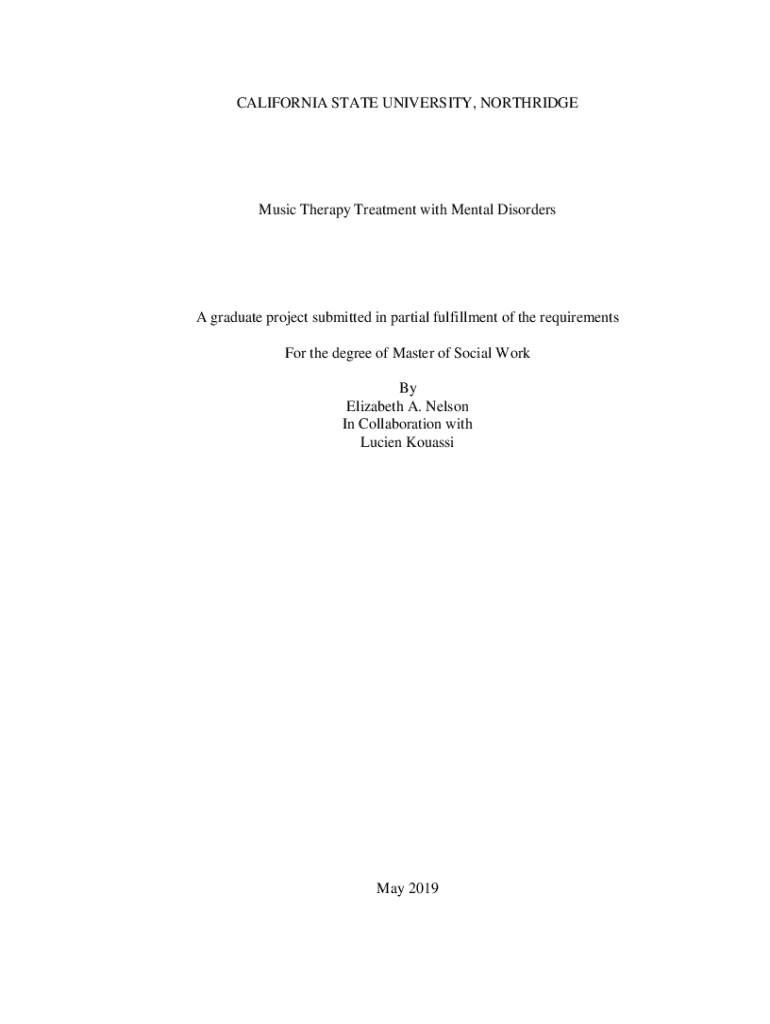 CALIFORNIA STATE UNIVERSITY, NORTHRIDGE

Music Therapy Treatment with Mental Disorders

A graduate project submitted in partial fulfillment of the requirements

For the degree of Master of Social Work

By
Elizabeth A. Nelson
In Collaboration with
Lucien Kouassi

May 2019